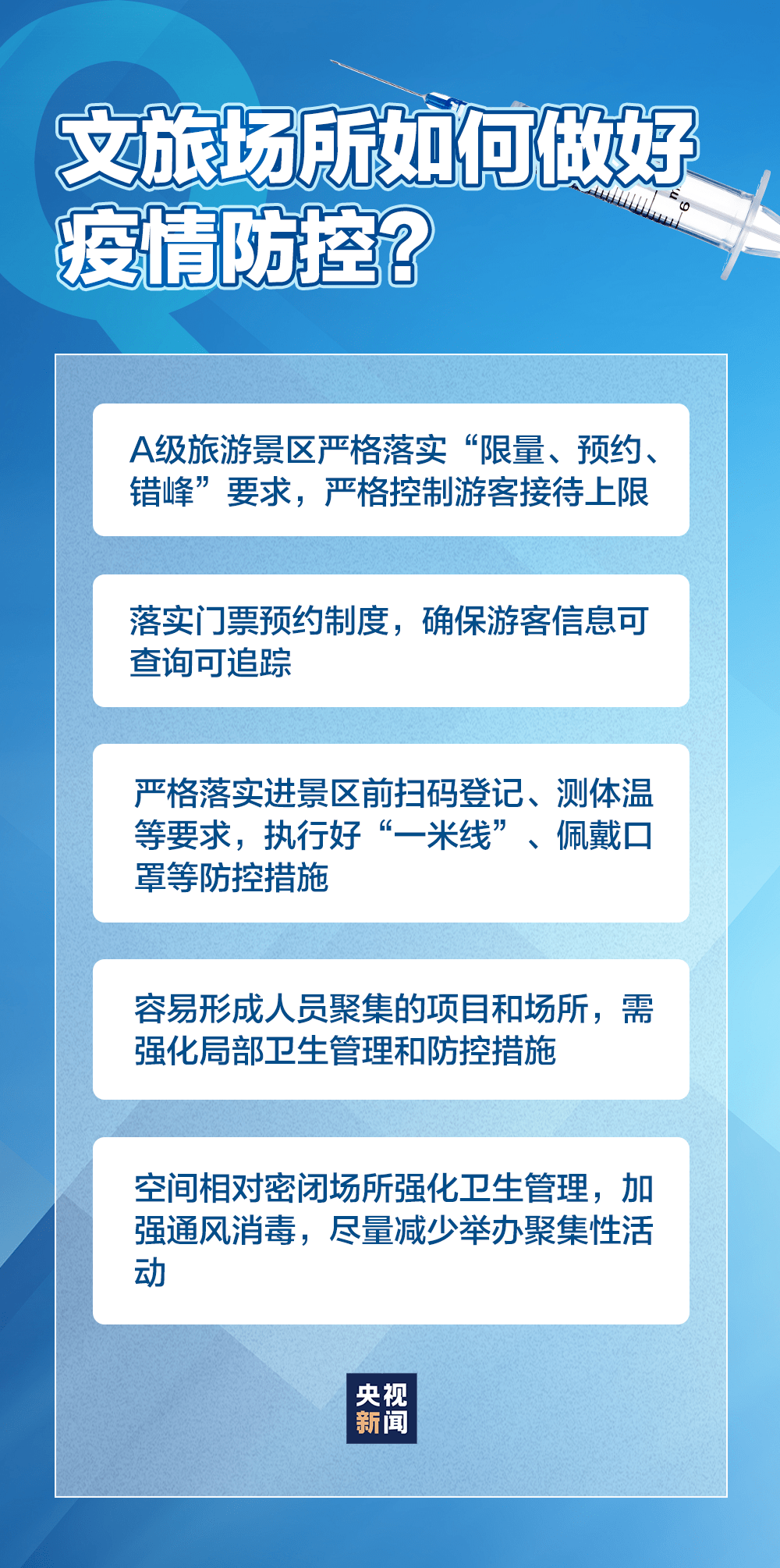 文旅场所如何做好疫情防控？

A级旅游景区严格落实“限量、预约、错峰”要求，严格控制游客接待上限

落实门票预约制度，确保游客信息可查询可追踪

严格落实进景区前扫码登记、测体温等要求，执行好“一米线”、佩戴口罩等防控措施

容易形成人员聚集的项目和场所，需强化局部卫生管理和防控措施

空间相对密闭场所强化卫生管理，加强通风消毒，尽量减少举办聚集性活动

央视新闻